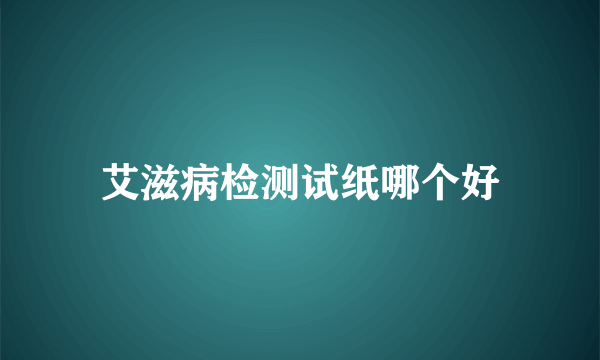 艾滋病检测试纸哪个好